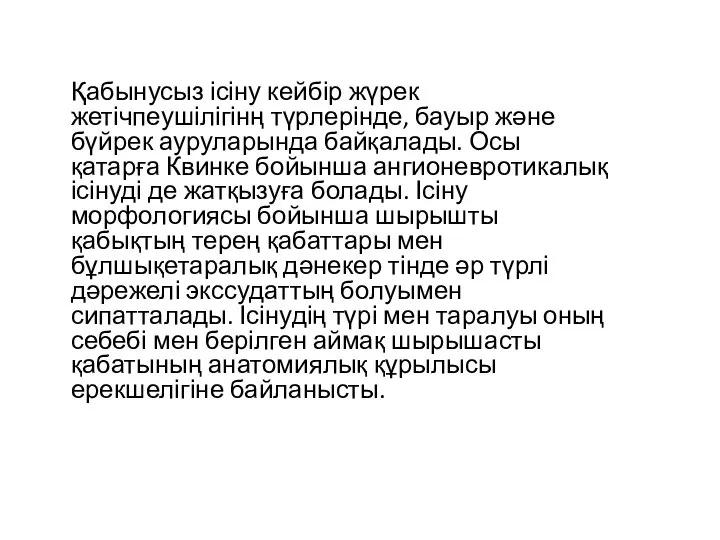 Қабынусыз ісіну кейбір жүрек жетічпеушілігінң түрлерінде, бауыр және бүйрек ауруларында байқалады. Осы қатарға Квинке бойынша ангионевротикалық ісінуді де жатқызуға болады. Ісіну морфологиясы бойынша шырышты қабықтың терең қабаттары мен бұлшықетаралық дәнекер тінде әр түрлі дәрежелі экссудаттың болуымен сипатталады. Ісінудің түрі мен таралуы оның себебі мен берілген аймақ шырышасты қабатының анатомиялық құрылысы ерекшелігіне байланысты.